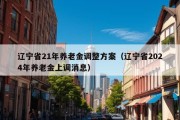 辽宁省21年养老金调整方案（辽宁省2024年养老金上调消息）